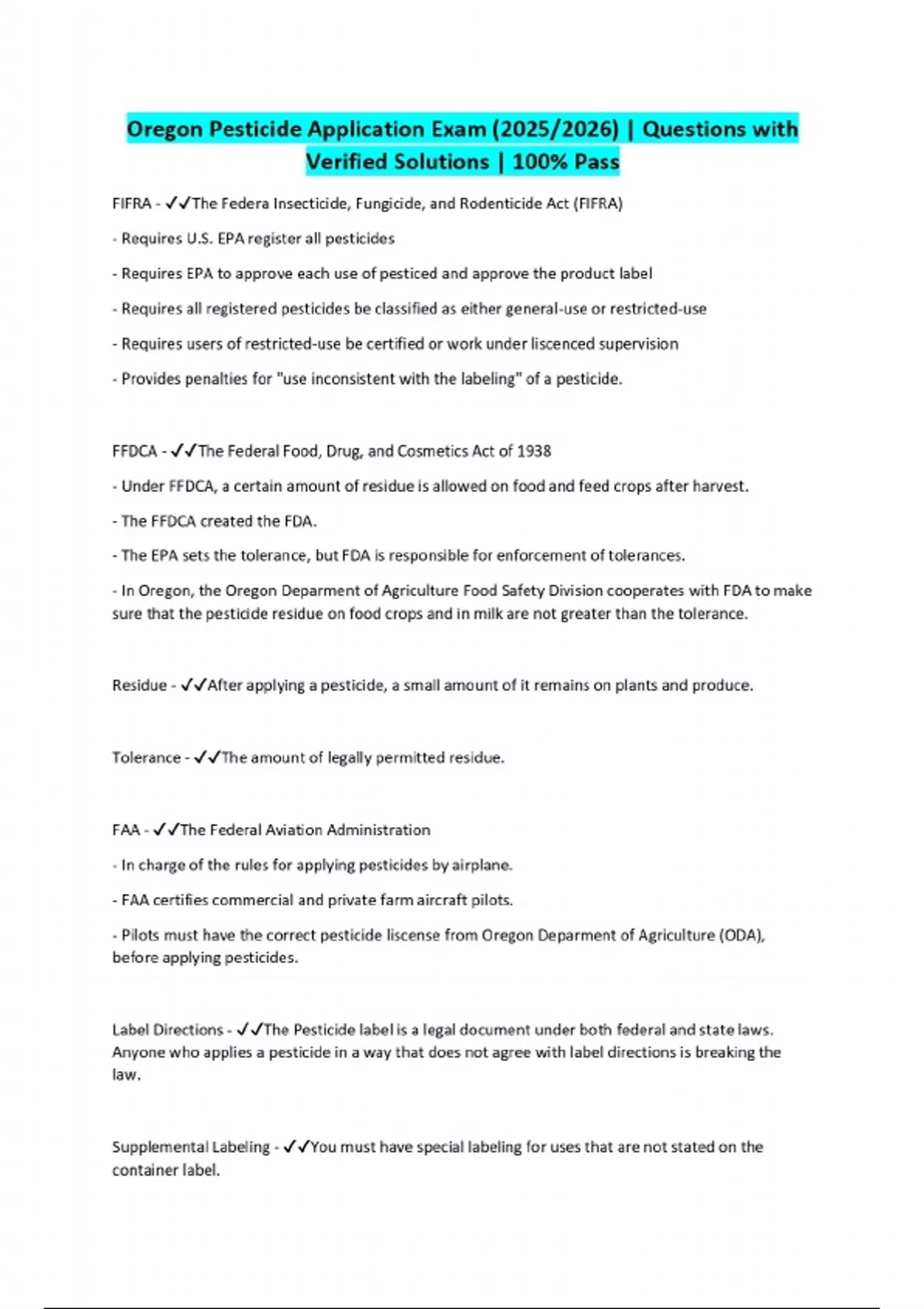 Oregon Pesticide Application Exam (2025/2026) | Questions with Verified Solutions | 100% Pass

FIFRA - ✓✓The Federa Insecticide, Fungicide, and Rodenticide Act (FIFRA)

- Requires U.S. EPA register all pesticides

- Requires EPA to approve each use of pesticed and approve the product label

- Requires all registered pesticides be classified as either general-use or restricted-use

- Requires users of restricted-use be certified or work under liscenced supervision

- Provides penalties for "use inconsistent with the labeling" of a pesticide.

FFDCA - ✓✓The Federal Food, Drug, and Cosmetics Act of 1938

- Under FFDCA, a certain amount of residue is allowed on food and feed crops after harvest.

- The FFDCA created the FDA.

- The EPA sets the tolerance, but FDA is responsible for enforcement of tolerances.

- In Oregon, the Oregon Deparment of Agriculture Food Safety Division cooperates with FDA to make sure that the pesticide residue on food crops and in milk are not greater than the tolerance.

Residue - ✓✓After applying a pesticide, a small amount of it remains on plants and produce.

Tolerance - ✓✓The amount of legally permitted residue.

FAA - ✓✓The Federal Aviation Administration

- In charge of the rules for applying pesticides by airplane.

- FAA certifies commercial and private farm aircraft pilots.

- Pilots must have the correct pesticide liscense from Oregon Deparment of Agriculture (ODA), before applying pesticides.

Label Directions - ✓✓The Pesticide label is a legal document under both federal and state laws. Anyone who applies a pesticide in a way that does not agree with label directions is breaking the law.

Supplemental Labeling - ✓✓You must have special labeling for uses that are not stated on the container label.